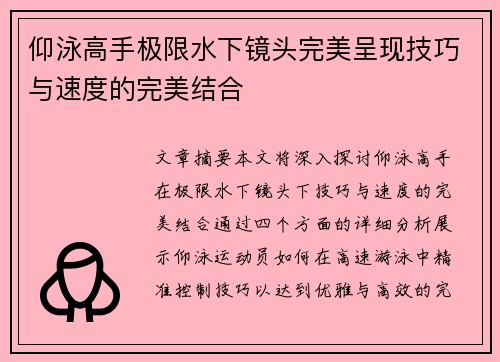 仰泳高手极限水下镜头完美呈现技巧与速度的完美结合

文章摘要本文将深入探讨仰泳高手在极限水下镜头下技巧与速度的完美结合通过四个方面的详细分析展示仰泳运动员如何在高速游泳中精准控制技巧以达到优雅与高效的完